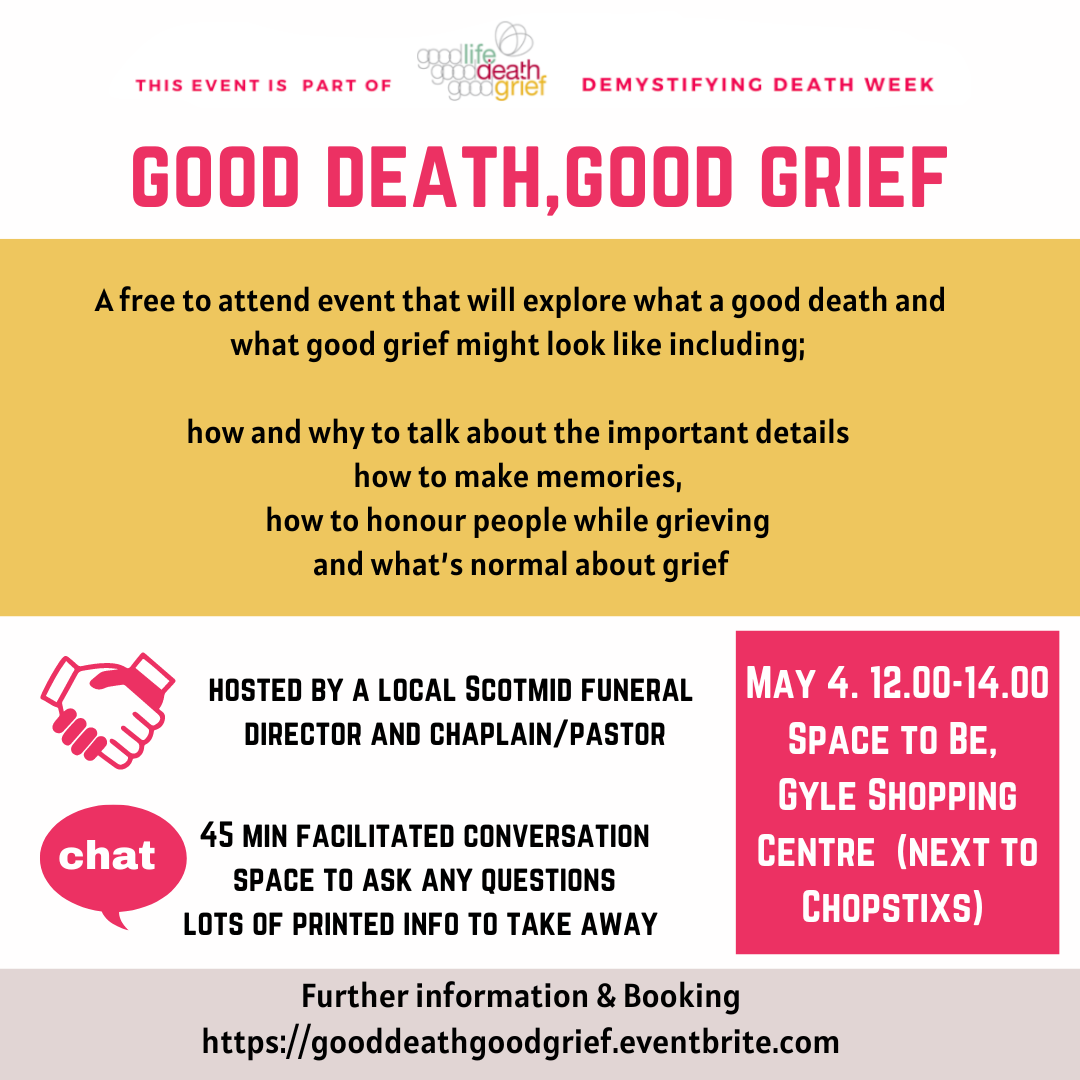 THIS EVENT IS PART OF good life good death good grief DEMYSTIFYING DEATH WEEK

GOOD DEATH,GOOD GRIEF

A free to attend event that will explore what a good death and what good grief might look like including;

how and why to talk about the important details
how to make memories,
how to honour people while grieving
and what's normal about grief

HOSTED BY A LOCAL SCOTMID FUNERAL DIRECTOR AND CHAPLAIN/PASTOR

chat

45 MIN FACILITATED CONVERSATION
SPACE TO ASK ANY QUESTIONS
LOTS OF PRINTED INFO TO TAKE AWAY

MAY 4. 12.00-14.00
SPACE TO BE,
GYLE SHOPPING CENTRE (NEXT TO CHOPSTIXS)

Further information & Booking
https://gooddeathgoodgrief.eventbrite.com